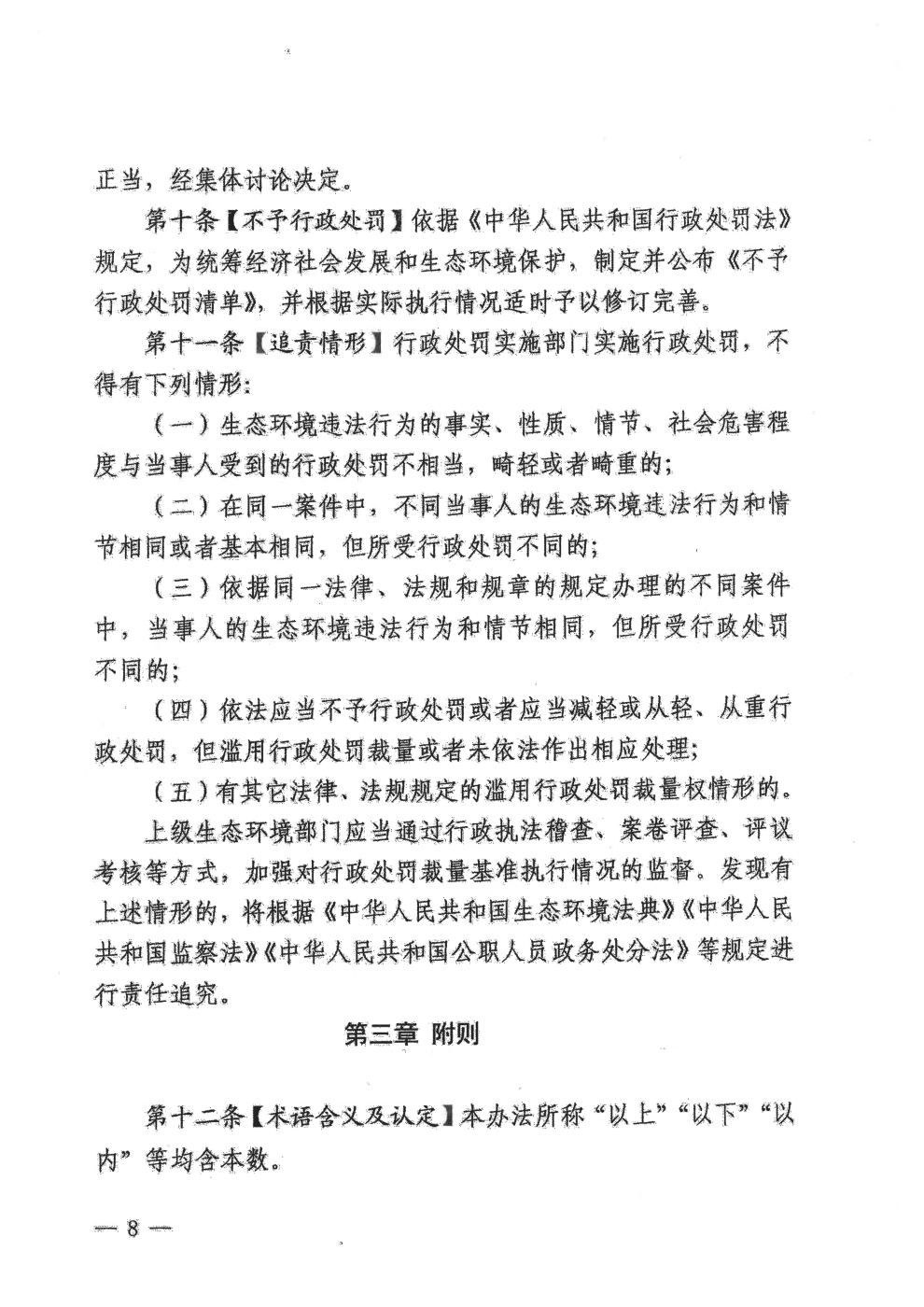 正当，经集体讨论决定。

第十条【不予行政处罚】依据《中华人民共和国行政处罚法》规定，为统筹经济社会发展和生态环境保护，制定并公布《不予行政处罚清单》，并根据实际执行情况适时予以修订完善。

第十一条【追责情形】行政处罚实施部门实施行政处罚，不得有下列情形：

（一）生态环境违法行为的事实、性质、情节、社会危害程度与当事人受到的行政处罚不相当，畸轻或者畸重的；

（二）在同一案件中，不同当事人的生态环境违法行为和情节相同或者基本相同，但所受行政处罚不同的；

（三）依据同一法律、法规和规章的规定办理的不同案件中，当事人的生态环境违法行为和情节相同，但所受行政处罚不同的；

（四）依法应当不予行政处罚或者应当减轻或从轻、从重行政处罚，但滥用行政处罚裁量或者未依法作出相应处理；

（五）有其它法律、法规规定的滥用行政处罚裁量权情形的。

上级生态环境部门应当通过行政执法稽查、案卷评查、评议考核等方式，加强对行政处罚裁量基准执行情况的监督。发现有上述情形的，将根据《中华人民共和国生态环境法典》《中华人民共和国监察法》《中华人民共和国公职人员政务处分法》等规定进行责任追究。

第三章 附则

第十二条【术语含义及认定】本办法所称“以上”“以下”“以内”等均含本数。

— 8 —